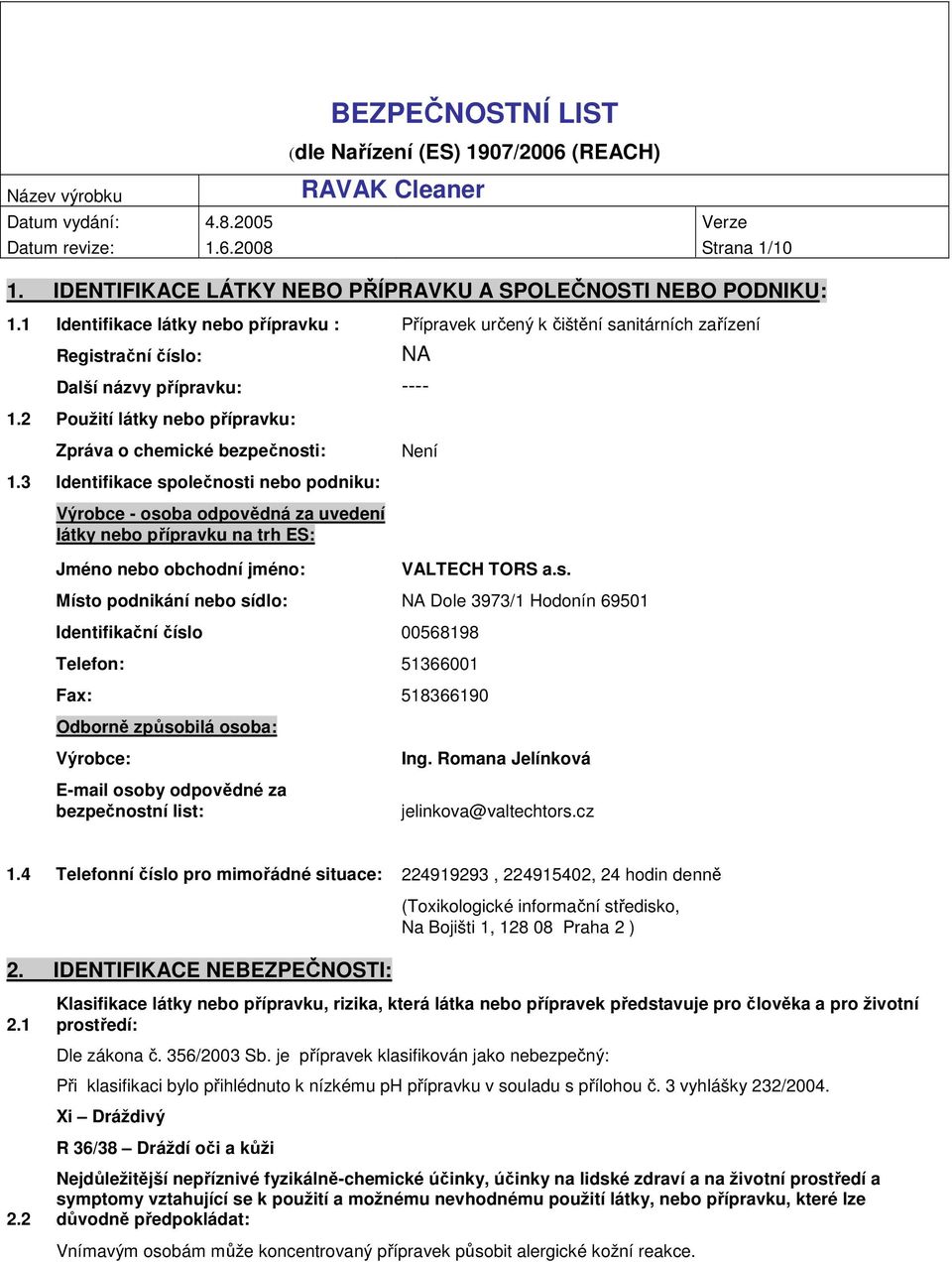 BEZPEČNOSTNÍ LIST
(dle Nařízení (ES) 1907/2006 (REACH)

| Název výrobku | RAVAK Cleaner | |
|---|---|---|
| Datum vydání: | 4.8.2005 | Verze |
| Datum revize: | 1.6.2008 | Strana 1/10 |

1. IDENTIFIKACE LÁTKY NEBO PŘÍPRAVKU A SPOLEČNOSTI NEBO PODNIKU:

1.1 Identifikace látky nebo přípravku : Přípravek určený k čištění sanitárních zařízení

Registrační číslo: NA

Další názvy přípravku: ----

1.2 Použití látky nebo přípravku:

Zpráva o chemické bezpečnosti: Není

1.3 Identifikace společnosti nebo podniku:

Výrobce - osoba odpovědná za uvedení látky nebo přípravku na trh ES:

Jméno nebo obchodní jméno: VALTECH TORS a.s.

Místo podnikání nebo sídlo: NA Dole 3973/1 Hodonín 69501

Identifikační číslo 00568198

Telefon: 51366001

Fax: 518366190

Odborně způsobilá osoba:

Výrobce: Ing. Romana Jelínková

E-mail osoby odpovědné za bezpečnostní list: jelinkova@valtechtors.cz

1.4 Telefonní číslo pro mimořádné situace: 224919293 , 224915402, 24 hodin denně

(Toxikologické informační středisko, Na Bojišti 1, 128 08 Praha 2 )

2. IDENTIFIKACE NEBEZPEČNOSTI:

2.1 Klasifikace látky nebo přípravku, rizika, která látka nebo přípravek představuje pro člověka a pro životní prostředí:

Dle zákona č. 356/2003 Sb. je přípravek klasifikován jako nebezpečný:

Při klasifikaci bylo přihlédnuto k nízkému pH přípravku v souladu s přílohou č. 3 vyhlášky 232/2004.

Xi – Dráždivý

R 36/38 – Dráždí oči a kůži

2.2 Nejdůležitější nepříznivé fyzikálně-chemické účinky, účinky na lidské zdraví a na životní prostředí a symptomy vztahující se k použití a možnému nevhodnému použití látky, nebo přípravku, které lze důvodně předpokládat:

Vnímavým osobám může koncentrovaný přípravek působit alergické kožní reakce.